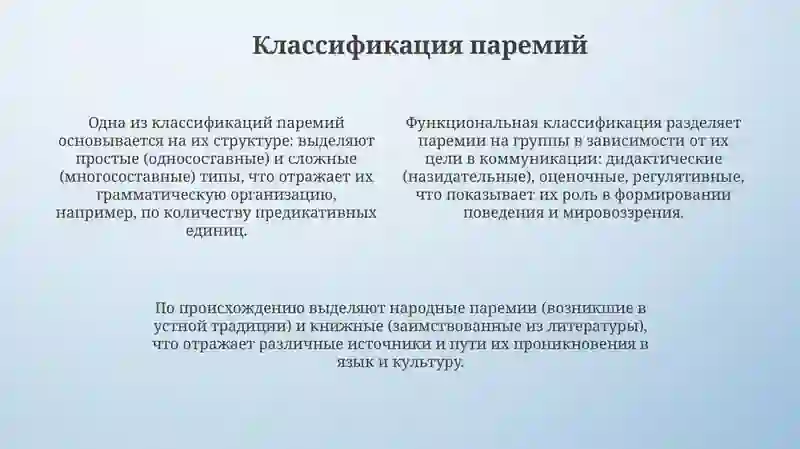 Классификация паремий

Одна из классификаций паремий основывается на их структуре: выделяют простые (односоставные) и сложные (многосоставные) типы, что отражает их грамматическую организацию, например, по количеству предикативных единиц.

Функциональная классификация разделяет паремии на группы в зависимости от их цели в коммуникации: дидактические (назидательные), оценочные, регулятивные, что показывает их роль в формировании поведения и мировоззрения.

По происхождению выделяют народные паремии (возникшие в устной традиции) и книжные (заимствованные из литературы), что отражает различные источники и пути их проникновения в язык и культуру.